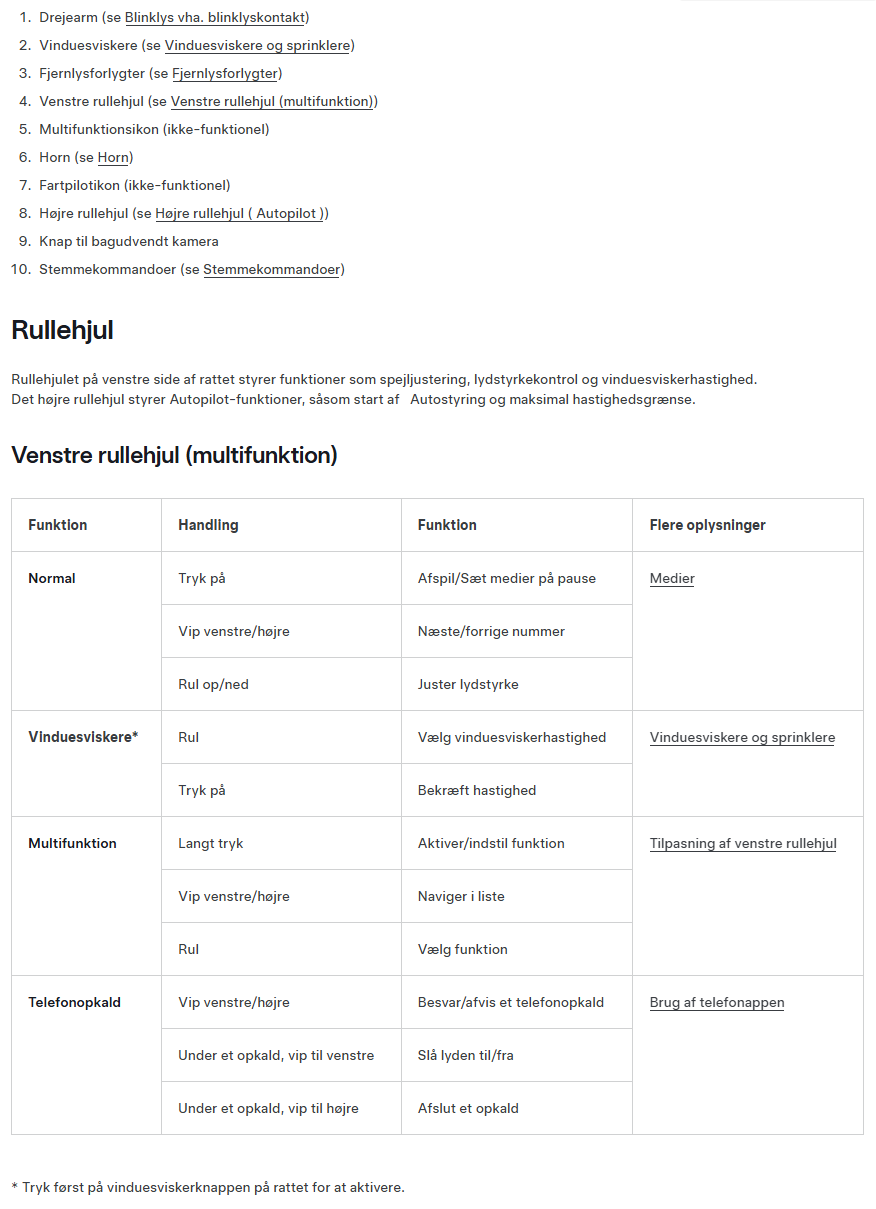 1. Drejearm (se Blinklys vha. blinklyskontakt)
2. Vinduesviskere (se Vinduesviskere og sprinklere)
3. Fjernlysforlygter (se Fjernlysforlygter)
4. Venstre rullehjul (se Venstre rullehjul (multifunktion))
5. Multifunktionsikon (ikke-funktionel)
6. Horn (se Horn)
7. Fartpilotikon (ikke-funktionel)
8. Højre rullehjul (se Højre rullehjul ( Autopilot ))
9. Knap til bagudvendt kamera
10. Stemmekommandoer (se Stemmekommandoer)

Rullehjul

Rullehjulet på venstre side af rattet styrer funktioner som spejljustering, lydstyrkekontrol og vinduesviskerhastighed. Det højre rullehjul styrer Autopilot-funktioner, såsom start af Autostyring og maksimal hastighedsgrænse.

Venstre rullehjul (multifunktion)

| Funktion | Handling | Funktion | Flere oplysninger |
|---|---|---|---|
| Normal | Tryk på | Afspil/Sæt medier på pause | Medier |
| | Vip venstre/højre | Næste/forrige nummer | |
| | Rul op/ned | Juster lydstyrke | |
| Vinduesviskere* | Rul | Vælg vinduesviskerhastighed | Vinduesviskere og sprinklere |
| | Tryk på | Bekræft hastighed | |
| Multifunktion | Langt tryk | Aktiver/indstil funktion | Tilpasning af venstre rullehjul |
| | Vip venstre/højre | Naviger i liste | |
| | Rul | Vælg funktion | |
| Telefonopkald | Vip venstre/højre | Besvar/afvis et telefonopkald | Brug af telefonappen |
| | Under et opkald, vip til venstre | Slå lyden til/fra | |
| | Under et opkald, vip til højre | Afslut et opkald | |

* Tryk først på vinduesviskerknappen på rattet for at aktivere.